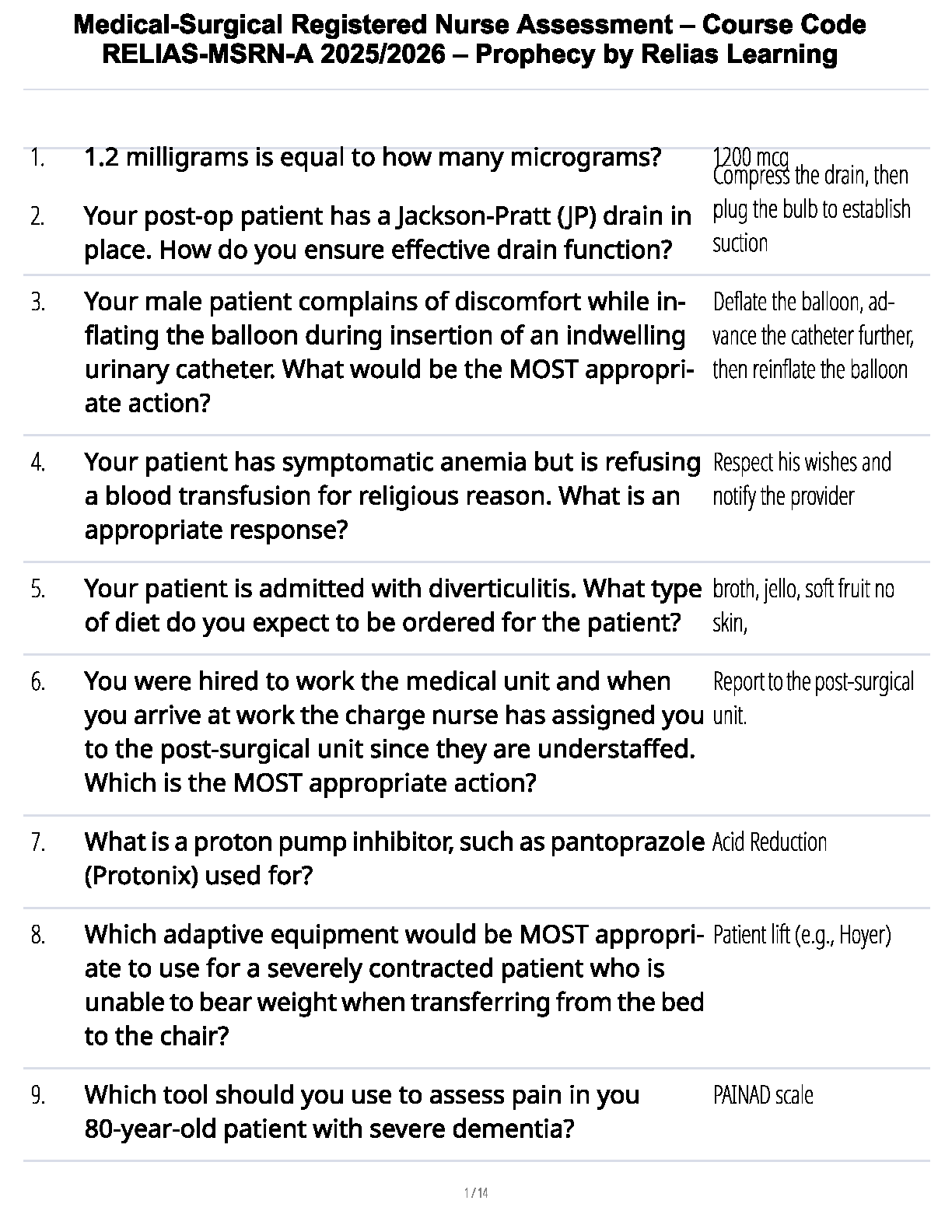 Medical-Surgical Registered Nurse Assessment – Course Code RELIAS-MSRN-A 2025/2026 – Prophecy by Relias Learning

1. 1.2 milligrams is equal to how many micrograms? 1200 mcg

2. Your post-op patient has a Jackson-Pratt (JP) drain in place. How do you ensure effective drain function? Compress the drain, then plug the bulb to establish suction

3. Your male patient complains of discomfort while inflating the balloon during insertion of an indwelling urinary catheter. What would be the MOST appropriate action? Deflate the balloon, advance the catheter further, then reinflate the balloon

4. Your patient has symptomatic anemia but is refusing a blood transfusion for religious reason. What is an appropriate response? Respect his wishes and notify the provider

5. Your patient is admitted with diverticulitis. What type of diet do you expect to be ordered for the patient? broth, jello, soft fruit no skin,

6. You were hired to work the medical unit and when you arrive at work the charge nurse has assigned you to the post-surgical unit since they are understaffed. Which is the MOST appropriate action? Report to the post-surgical unit.

7. What is a proton pump inhibitor, such as pantoprazole (Protonix) used for? Acid Reduction

8. Which adaptive equipment would be MOST appropriate to use for a severely contracted patient who is unable to bear weight when transferring from the bed to the chair? Patient lift (e.g., Hoyer)

9. Which tool should you use to assess pain in you 80-year-old patient with severe dementia? PAINAD scale

1 / 14